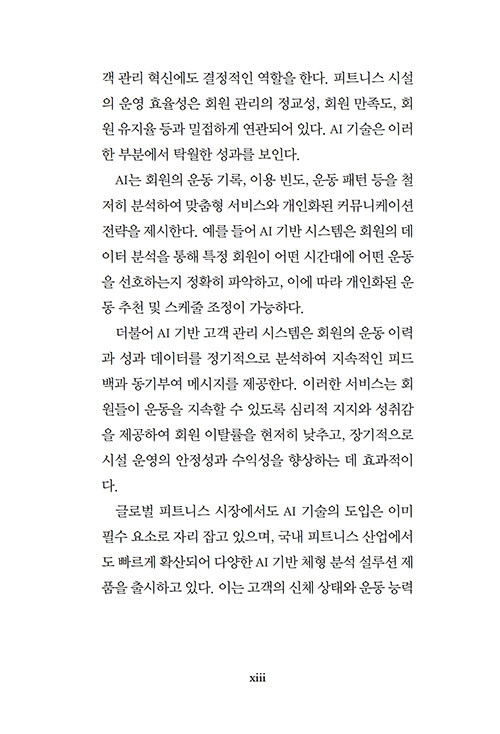 객 관리 혁신에도 결정적인 역할을 한다. 피트니스 시설의 운영 효율성은 회원 관리의 정교성, 회원 만족도, 회원 유지율 등과 밀접하게 연관되어 있다. AI 기술은 이러한 부분에서 탁월한 성과를 보인다.

AI는 회원의 운동 기록, 이용 빈도, 운동 패턴 등을 철저히 분석하여 맞춤형 서비스와 개인화된 커뮤니케이션 전략을 제시한다. 예를 들어 AI 기반 시스템은 회원의 데이터 분석을 통해 특정 회원이 어떤 시간대에 어떤 운동을 선호하는지 정확히 파악하고, 이에 따라 개인화된 운동 추천 및 스케줄 조정이 가능하다.

더불어 AI 기반 고객 관리 시스템은 회원의 운동 이력과 성과 데이터를 정기적으로 분석하여 지속적인 피드백과 동기부여 메시지를 제공한다. 이러한 서비스는 회원들이 운동을 지속할 수 있도록 심리적 지지와 성취감을 제공하여 회원 이탈률을 현저히 낮추고, 장기적으로 시설 운영의 안정성과 수익성을 향상하는 데 효과적이다.

글로벌 피트니스 시장에서도 AI 기술의 도입은 이미 필수 요소로 자리 잡고 있으며, 국내 피트니스 산업에서도 빠르게 확산되어 다양한 AI 기반 체형 분석 설루션 제품을 출시하고 있다. 이는 고객의 신체 상태와 운동 능력

xiii